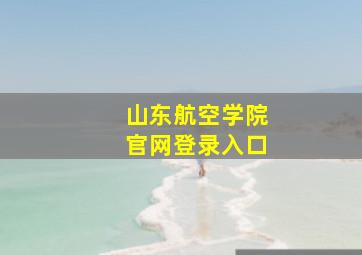 山东航空学院
官网登录入口